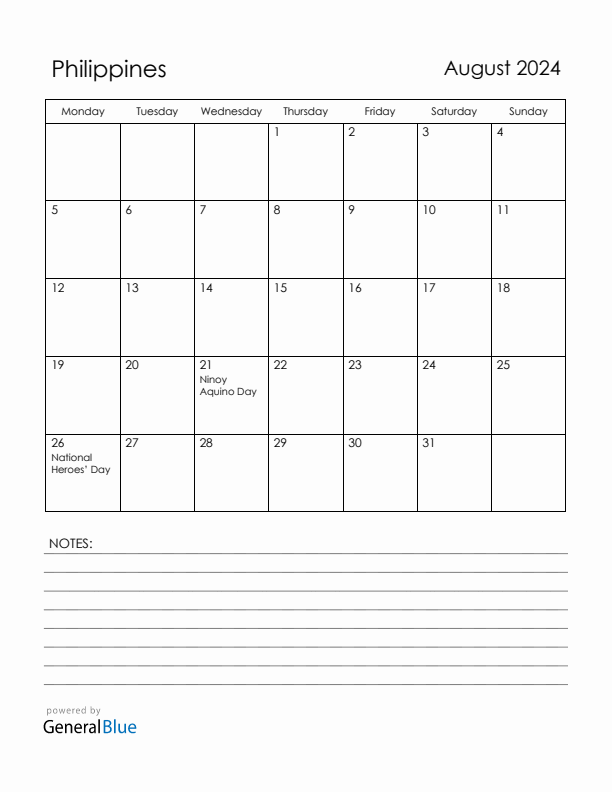 Philippines

August 2024

| Monday | Tuesday | Wednesday | Thursday | Friday | Saturday | Sunday |
|---|---|---|---|---|---|---|
| | | | 1 | 2 | 3 | 4 |
| 5 | 6 | 7 | 8 | 9 | 10 | 11 |
| 12 | 13 | 14 | 15 | 16 | 17 | 18 |
| 19 | 20 | 21 Ninoy Aquino Day | 22 | 23 | 24 | 25 |
| 26 National Heroes' Day | 27 | 28 | 29 | 30 | 31 | |

NOTES:

powered by
GeneralBlue